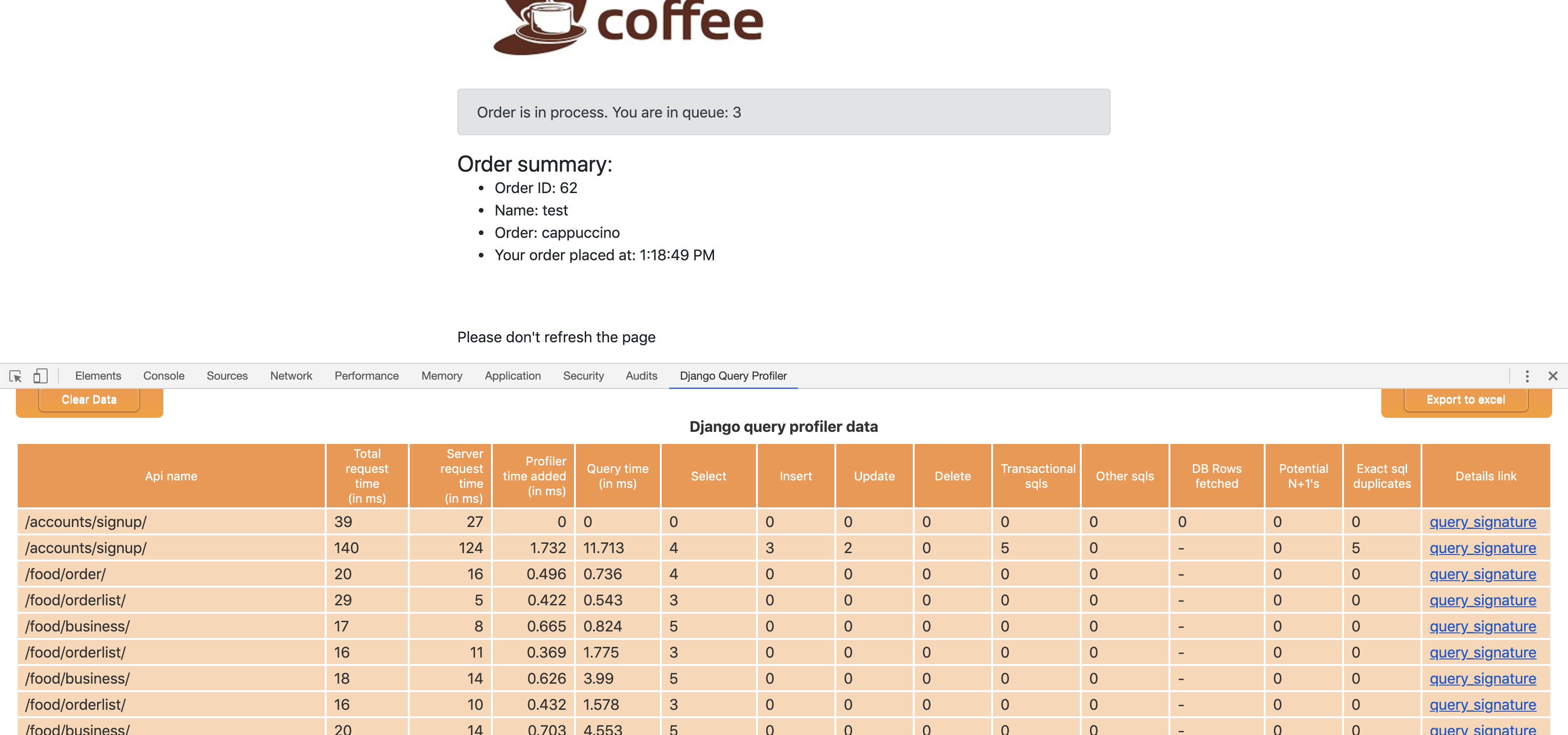 coffee

Order is in process. You are in queue: 3

Order summary:

- Order ID: 62
- Name: test
- Order: cappuccino
- Your order placed at: 1:18:49 PM

Please don't refresh the page

Elements Console Sources Network Performance Memory Application Security Audits Django Query Profiler

Clear Data

Export to excel

Django query profiler data

| Api name | Total request time (in ms) | Server request time (in ms) | Profiler time added (in ms) | Query time (in ms) | Select | Insert | Update | Delete | Transactional sqls | Other sqls | DB Rows fetched | Potential N+1's | Exact sql duplicates | Details link |
|---|---|---|---|---|---|---|---|---|---|---|---|---|---|---|
| /accounts/signup/ | 39 | 27 | 0 | 0 | 0 | 0 | 0 | 0 | 0 | 0 | 0 | 0 | 0 | query signature |
| /accounts/signup/ | 140 | 124 | 1.732 | 11.713 | 4 | 3 | 2 | 0 | 5 | 0 | - | 0 | 5 | query signature |
| /food/order/ | 20 | 16 | 0.496 | 0.736 | 4 | 0 | 0 | 0 | 0 | 0 | - | 0 | 0 | query signature |
| /food/orderlist/ | 29 | 5 | 0.422 | 0.543 | 3 | 0 | 0 | 0 | 0 | 0 | - | 0 | 0 | query signature |
| /food/business/ | 17 | 8 | 0.665 | 0.824 | 5 | 0 | 0 | 0 | 0 | 0 | - | 0 | 0 | query signature |
| /food/orderlist/ | 16 | 11 | 0.369 | 1.775 | 3 | 0 | 0 | 0 | 0 | 0 | - | 0 | 0 | query signature |
| /food/business/ | 18 | 14 | 0.626 | 3.99 | 5 | 0 | 0 | 0 | 0 | 0 | - | 0 | 0 | query signature |
| /food/orderlist/ | 16 | 10 | 0.432 | 1.578 | 3 | 0 | 0 | 0 | 0 | 0 | - | 0 | 0 | query signature |
| /food/business/ | 20 | 14 | 0.703 | 4.553 | 5 | 0 | 0 | 0 | 0 | 0 | - | 0 | 0 | query signature |